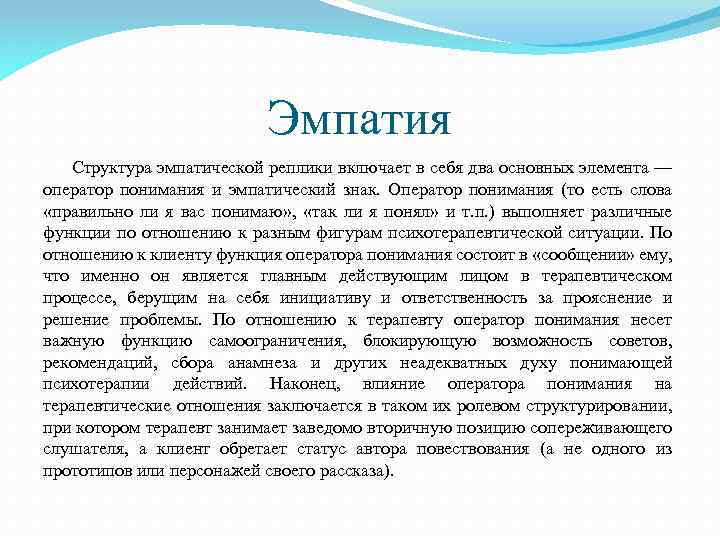 Эмпатия

Структура эмпатической реплики включает в себя два основных элемента — оператор понимания и эмпатический знак. Оператор понимания (то есть слова «правильно ли я вас понимаю», «так ли я понял» и т.п.) выполняет различные функции по отношению к разным фигурам психотерапевтической ситуации. По отношению к клиенту функция оператора понимания состоит в «сообщении» ему, что именно он является главным действующим лицом в терапевтическом процессе, берущим на себя инициативу и ответственность за прояснение и решение проблемы. По отношению к терапевту оператор понимания несет важную функцию самоограничения, блокирующую возможность советов, рекомендаций, сбора анамнеза и других неадекватных духу понимающей психотерапии действий. Наконец, влияние оператора понимания на терапевтические отношения заключается в таком их ролевом структурировании, при котором терапевт занимает заведомо вторичную позицию сопереживающего слушателя, а клиент обретает статус автора повествования (а не одного из прототипов или персонажей своего рассказа).